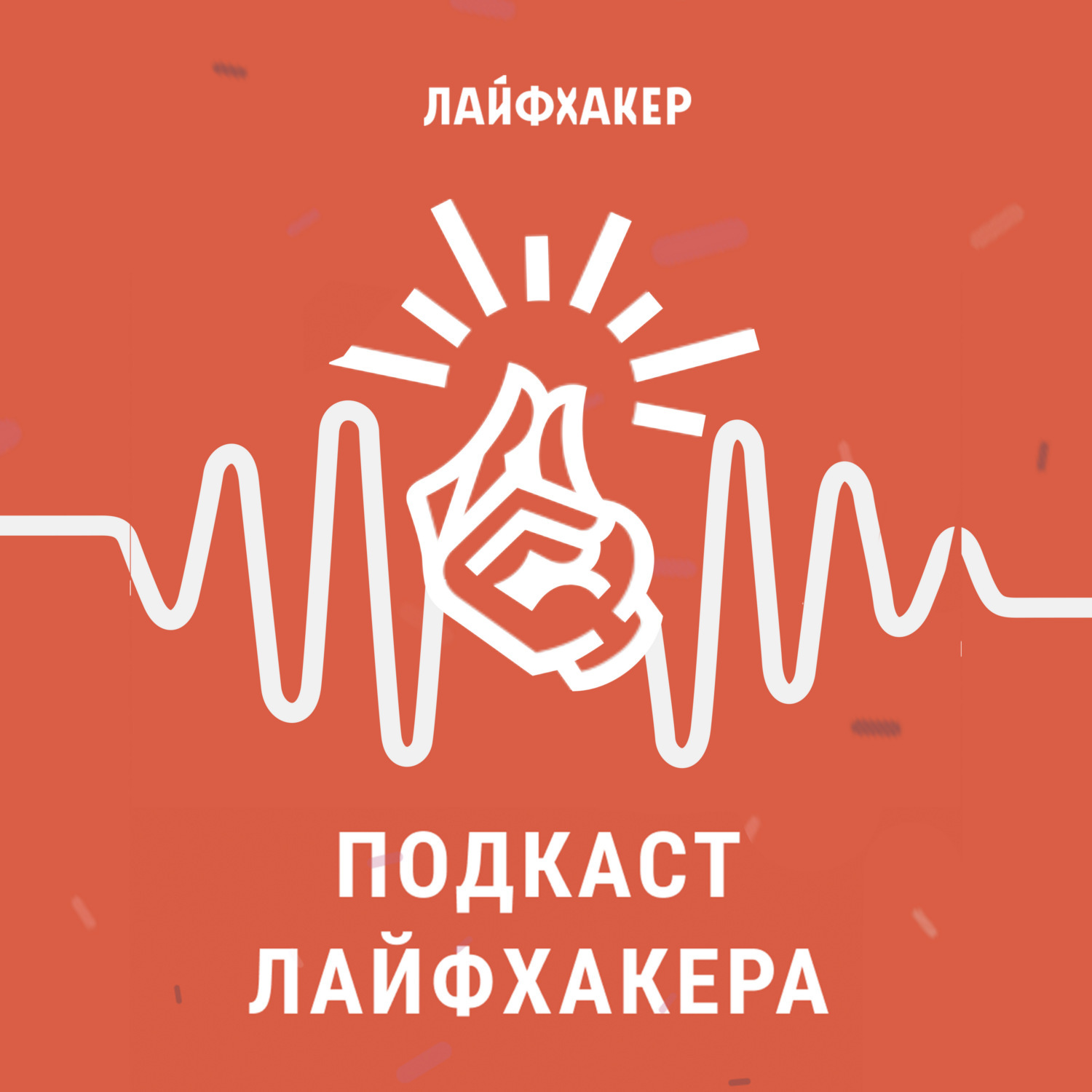 ЛАЙФХАКЕР

ПОДКАСТ ЛАЙФХАКЕРА